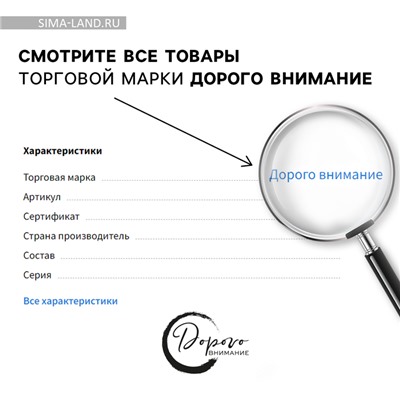 SIMA-LAND.RU

СМОТРИТЕ ВСЕ ТОВАРЫ ТОРГОВОЙ МАРКИ ДОРОГО ВНИМАНИЕ

Характеристики

Торговая марка

Дорого внимание

Артикул

Сертификат

Страна производитель

Состав

Серия

Все характеристики

Дорого
ВНИМАНИЕ